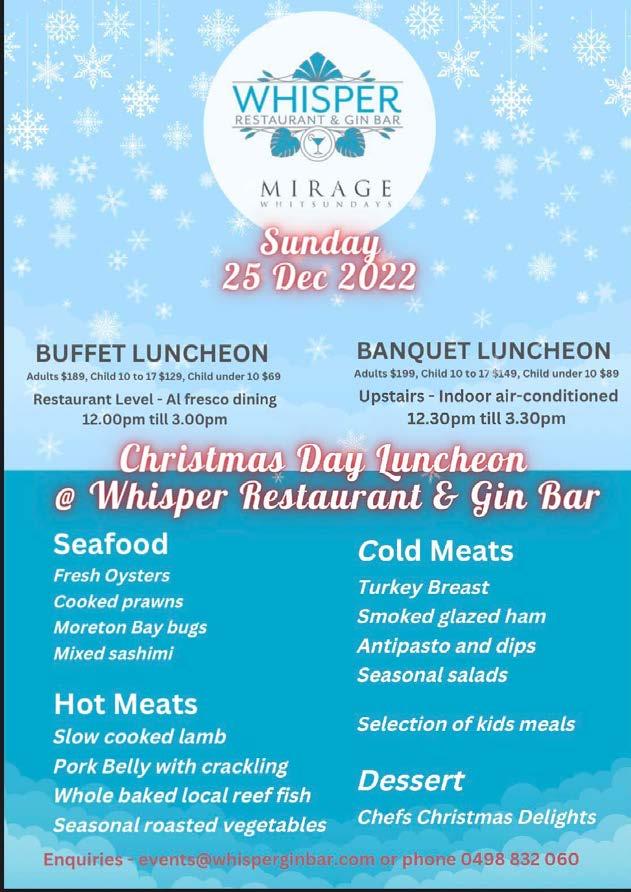 WHISPER
RESTAURANT & GIN BAR

MIRAGE
WHITSUNDAYS

Sunday
25 Dec 2022

BUFFET LUNCHEON
Adults $189, Child 10 to 17 $129, Child under 10 $69
Restaurant Level - Al fresco dining
12.00pm till 3.00pm

BANQUET LUNCHEON
Adults $199, Child 10 to 17 $149, Child under 10 $89
Upstairs - Indoor air-conditioned
12.30pm till 3.30pm

Christmas Day Luncheon
@ Whisper Restaurant & Gin Bar

Seafood
Fresh Oysters
Cooked prawns
Moreton Bay bugs
Mixed sashimi

Hot Meats
Slow cooked lamb
Pork Belly with crackling
Whole baked local reef fish
Seasonal roasted vegetables

Cold Meats
Turkey Breast
Smoked glazed ham
Antipasto and dips
Seasonal salads

Selection of kids meals

Dessert
Chefs Christmas Delights

Enquiries - events@whisperginbar.com or phone 0498 832 060